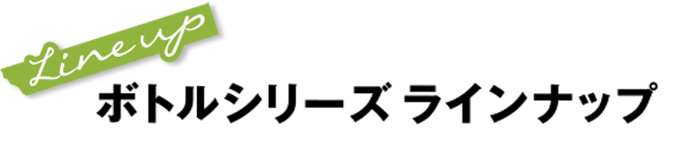 Line up

ボトルシリーズ ラインナップ